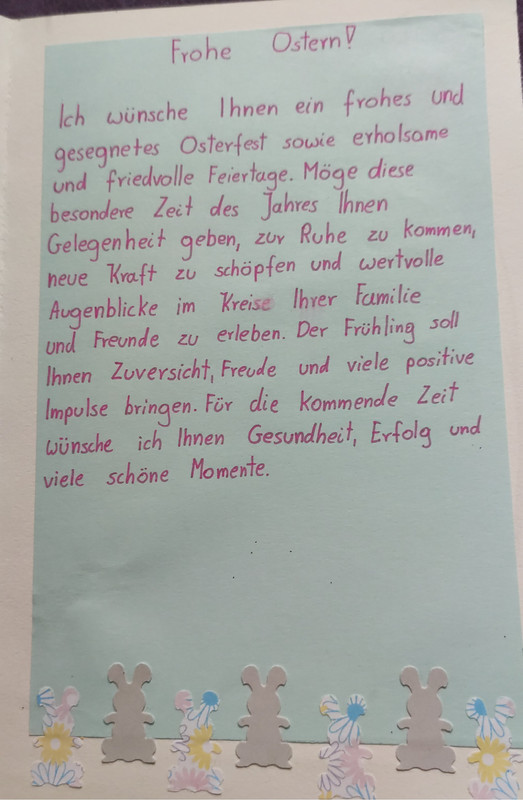 Frohe Ostern!

Ich wünsche Ihnen ein frohes und gesegnetes Osterfest sowie erholsame und friedvolle Feiertage. Möge diese besondere Zeit des Jahres Ihnen Gelegenheit geben, zur Ruhe zu kommen, neue Kraft zu schöpfen und wertvolle Augenblicke im Kreise Ihrer Familie und Freunde zu erleben. Der Frühling soll Ihnen Zuversicht, Freude und viele positive Impulse bringen. Für die kommende Zeit wünsche ich Ihnen Gesundheit, Erfolg und viele schöne Momente.